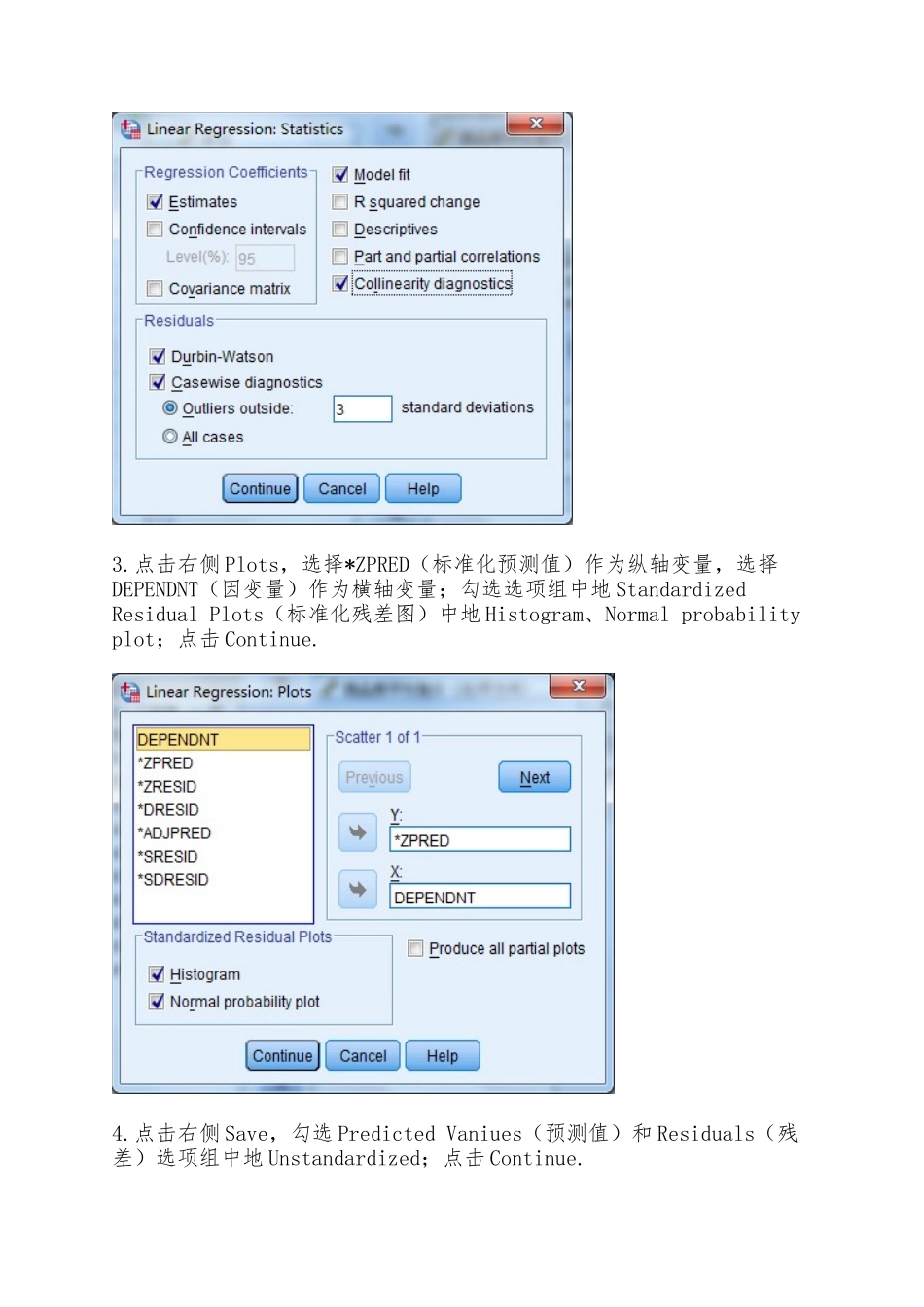 Linear Regression: Statistics

Regression Coefficients
Estimates
Confidence intervals
Level(%): 95
Covariance matrix

Model fit
R squared change
Descriptives
Part and partial correlations
Collinearity diagnostics

Residuals
Durbin-Watson
Casewise diagnostics
Outliers outside: 3 standard deviations
All cases

Continue Cancel Help

3.点击右侧Plots，选择*ZPRED（标准化预测值）作为纵轴变量，选择DEPENDNT（因变量）作为横轴变量；勾选选项组中地Standardized Residual Plots（标准化残差图）中地Histogram、Normal probability plot；点击Continue.

Linear Regression: Plots

DEPENDNT
*ZPRED
*ZRESID
*DRESID
*ADJPRED
*SRESID
*SDRESID

Scatter 1 of 1
Previous
Next
Y:
*ZPRED
X:
DEPENDNT

Standardized Residual Plots
Histogram
Normal probability plot

Produce all partial plots

Continue Cancel Help

4.点击右侧Save，勾选Predicted Vaniues（预测值）和Residuals（残差）选项组中地Unstandardized；点击Continue.